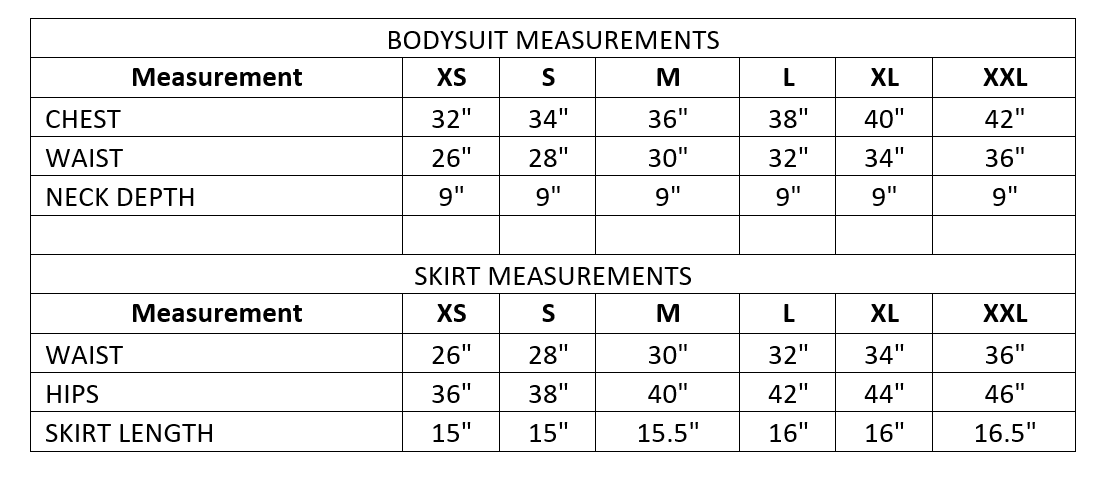 | BODYSUIT MEASUREMENTS | | | | | | |
|---|---|---|---|---|---|---|
| Measurement | XS | S | M | L | XL | XXL |
| CHEST | 32" | 34" | 36" | 38" | 40" | 42" |
| WAIST | 26" | 28" | 30" | 32" | 34" | 36" |
| NECK DEPTH | 9" | 9" | 9" | 9" | 9" | 9" |
| | | | | | | |
| SKIRT MEASUREMENTS | | | | | | |
| Measurement | XS | S | M | L | XL | XXL |
| WAIST | 26" | 28" | 30" | 32" | 34" | 36" |
| HIPS | 36" | 38" | 40" | 42" | 44" | 46" |
| SKIRT LENGTH | 15" | 15" | 15.5" | 16" | 16" | 16.5" |